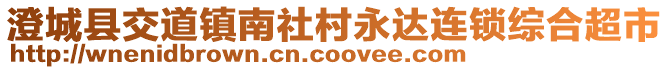 澄城县交道镇南社村永达连锁综合超市
http://wnenidbrown.cn.coovee.com